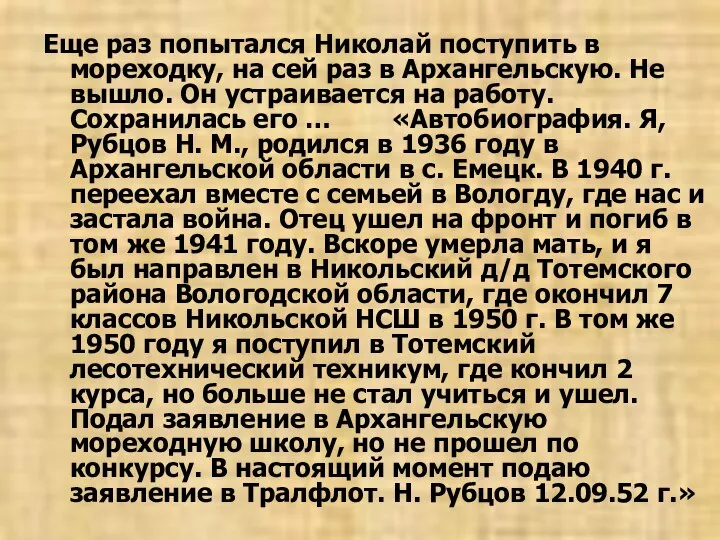 Еще раз попытался Николай поступить в мореходку, на сей раз в Архангельскую. Не вышло. Он устраивается на работу. Сохранилась его ... «Автобиография. Я, Рубцов Н. М., родился в 1936 году в Архангельской области в с. Емецк. В 1940 г. переехал вместе с семьей в Вологду, где нас и застала война. Отец ушел на фронт и погиб в том же 1941 году. Вскоре умерла мать, и я был направлен в Никольский д/д Тотемского района Вологодской области, где окончил 7 классов Никольской НСШ в 1950 г. В том же 1950 году я поступил в Тотемский лесотехнический техникум, где кончил 2 курса, но больше не стал учиться и ушел. Подал заявление в Архангельскую мореходную школу, но не прошел по конкурсу. В настоящий момент подаю заявление в Тралфлот. Н. Рубцов 12.09.52 г.»